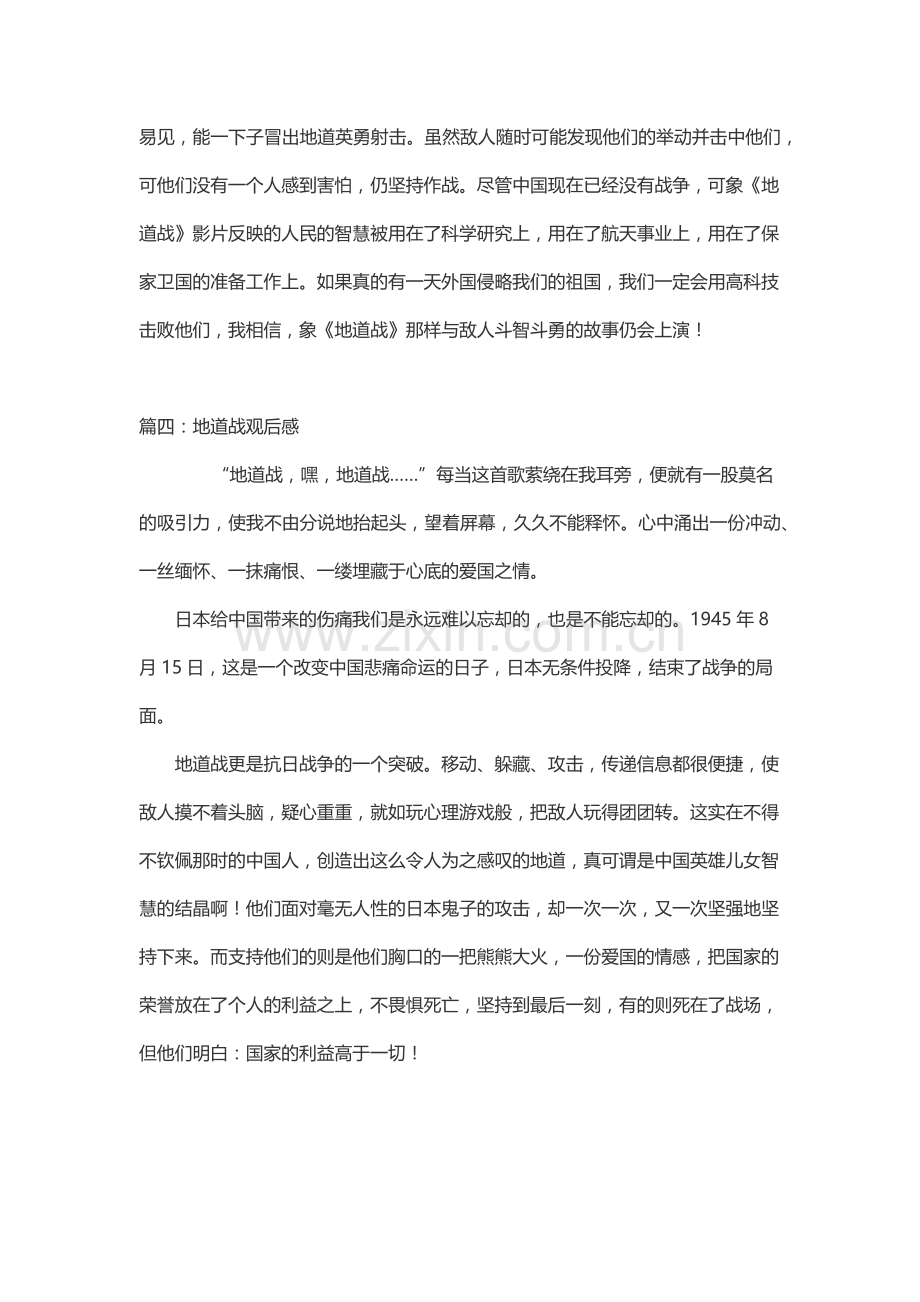 易见，能一下子冒出地道英勇射击。虽然敌人随时可能发现他们的举动并击中他们，可他们没有一个人感到害怕，仍坚持作战。尽管中国现在已经没有战争，可象《地道战》影片反映的人民的智慧被用在了科学研究上，用在了航天事业上，用在了保家卫国的准备工作上。如果真的有一天外国侵略我们的祖国，我们一定会用高科技击败他们，我相信，象《地道战》那样与敌人斗智斗勇的故事仍会上演！

篇四：地道战观后感

“地道战，嘿，地道战……”每当这首歌萦绕在我耳旁，便就有一股莫名的吸引力，使我不由分说地抬起头，望着屏幕，久久不能释怀。心中涌出一份冲动、一丝缅怀、一抹痛恨、一缕埋藏于心底的爱国之情。

日本给中国带来的伤痛我们是永远难以忘却的，也是不能忘却的。1945年8月15日，这是一个改变中国悲痛命运的日子，日本无条件投降，结束了战争的局面。

地道战更是抗日战争的一个突破。移动、躲藏、攻击，传递信息都很便捷，使敌人摸不着头脑，疑心重重，就如玩心理游戏般，把敌人玩得团团转。这实在不得不钦佩那时的中国人，创造出这么令人为之感叹的地道，真可谓是中国英雄儿女智慧的结晶啊！他们面对毫无人性的日本鬼子的攻击，却一次一次，又一次坚强地坚持下来。而支持他们的则是他们胸口的一把熊熊大火，一份爱国的情感，把国家的荣誉放在了个人的利益之上，不畏惧死亡，坚持到最后一刻，有的则死在了战场，但他们明白：国家的利益高于一切！

www.zixin.com.cn